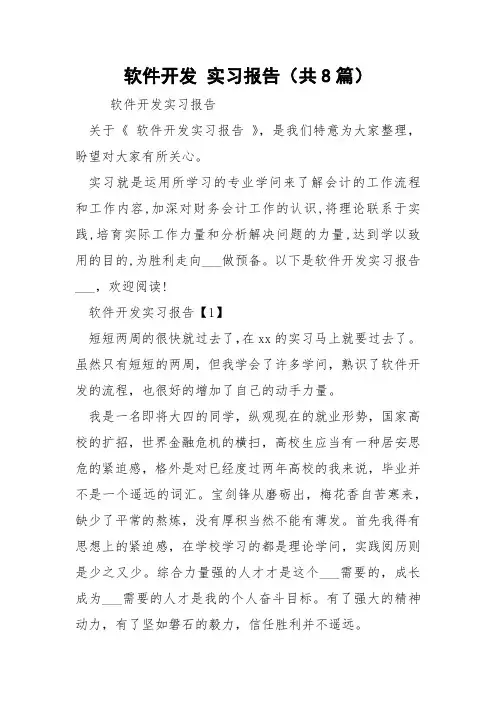 软件开发 实习报告（共8篇）

软件开发实习报告

关于《 软件开发实习报告 》，是我们特意为大家整理，盼望对大家有所关心。

实习就是运用所学习的专业学问来了解会计的工作流程和工作内容，加深对财务会计工作的认识，将理论联系于实践，培育实际工作力量和分析解决问题的力量，达到学以致用的目的，为胜利走向___做预备。以下是软件开发实习报告___，欢迎阅读！

软件开发实习报告【1】

短短两周的很快就过去了，在xx的实习马上就要过去了。虽然只有短短的两周，但我学会了许多学问，熟识了软件开发的流程，也很好的增加了自己的动手力量。

我是一名即将大四的同学，纵观现在的就业形势，国家高校的扩招，世界金融危机的横扫，高校生应当有一种居安思危的紧迫感，格外是对已经度过两年高校的我来说，毕业并不是一个遥远的词汇。宝剑锋从磨砺出，梅花香自苦寒来，缺少了平常的熬炼，没有厚积当然不能有薄发。首先我得有思想上的紧迫感，在学校学习的都是理论学问，实践阅历则是少之又少。综合力量强的人才才是这个___需要的，成长成为___需要的人才是我的个人奋斗目标。有了强大的精神动力，有了坚如磐石的毅力，信任胜利并不遥远。